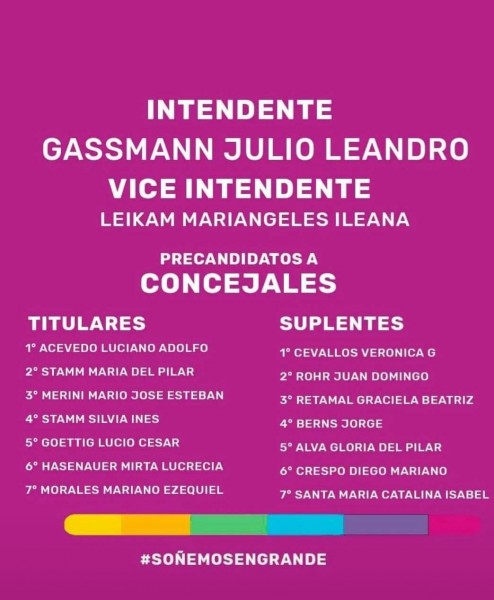 INTENDENTE
GASSMANN JULIO LEANDRO
VICE INTENDENTE
LEIKAM MARIANGELES ILEANA

PRECANDIDATOS A
CONCEJALES

TITULARES
1° ACEVEDO LUCIANO ADOLFO
2° STAMM MARIA DEL PILAR
3° MERINI MARIO JOSE ESTEBAN
4° STAMM SILVIA INES
5° GOETTIG LUCIO CESAR
6° HASENAUER MIRTA LUCRECIA
7° MORALES MARIANO EZEQUIEL

SUPLENTES
1° CEVALLOS VERONICA G
2° ROHR JUAN DOMINGO
3° RETAMAL GRACIELA BEATRIZ
4° BERNS JORGE
5° ALVA GLORIA DEL PILAR
6° CRESPO DIEGO MARIANO
7° SANTA MARIA CATALINA ISABEL

#SOÑEMOSENGRANDE